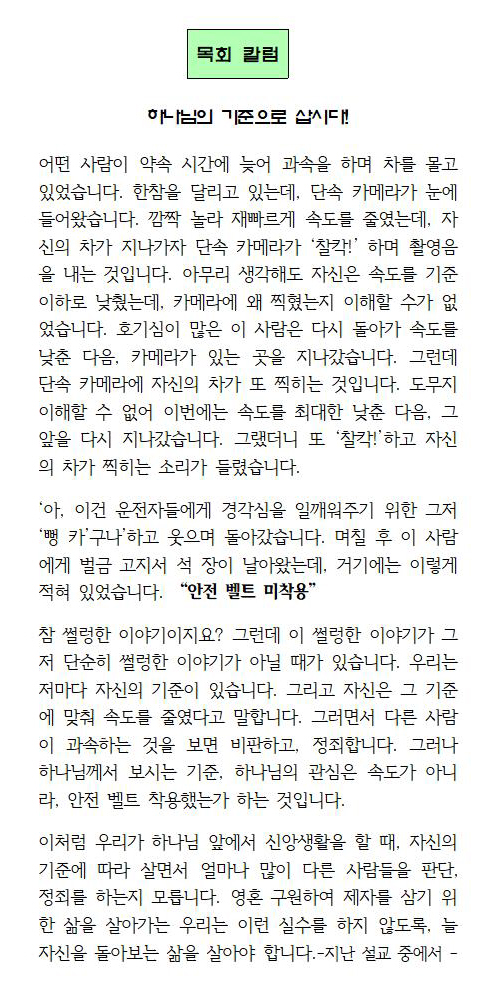 목회 칼럼

하나님의 기준으로 삽시다!

어떤 사람이 약속 시간에 늦어 과속을 하며 차를 몰고 있었습니다. 한참을 달리고 있는데, 단속 카메라가 눈에 들어왔습니다. 깜짝 놀라 재빠르게 속도를 줄였는데, 자신의 차가 지나가자 단속 카메라가 '찰칵!' 하며 촬영음을 내는 것입니다. 아무리 생각해도 자신은 속도를 기준 이하로 낮췄는데, 카메라에 왜 찍혔는지 이해할 수가 없었습니다. 호기심이 많은 이 사람은 다시 돌아가 속도를 낮춘 다음, 카메라가 있는 곳을 지나갔습니다. 그런데 단속 카메라에 자신의 차가 또 찍히는 것입니다. 도무지 이해할 수 없어 이번에는 속도를 최대한 낮춘 다음, 그 앞을 다시 지나갔습니다. 그랬더니 또 '찰칵!'하고 자신의 차가 찍히는 소리가 들렸습니다.

'아, 이건 운전자들에게 경각심을 일깨워주기 위한 그저 '뻥 카'구나'하고 웃으며 돌아갔습니다. 며칠 후 이 사람에게 벌금 고지서 석 장이 날아왔는데, 거기에는 이렇게 적혀 있었습니다. "안전 벨트 미착용"

참 썰렁한 이야기이지요? 그런데 이 썰렁한 이야기가 그저 단순히 썰렁한 이야기가 아닐 때가 있습니다. 우리는 저마다 자신의 기준이 있습니다. 그리고 자신은 그 기준에 맞춰 속도를 줄였다고 말합니다. 그러면서 다른 사람이 과속하는 것을 보면 비판하고, 정죄합니다. 그러나 하나님께서 보시는 기준, 하나님의 관심은 속도가 아니라, 안전 벨트 착용했는가 하는 것입니다.

이처럼 우리가 하나님 앞에서 신앙생활을 할 때, 자신의 기준에 따라 살면서 얼마나 많이 다른 사람들을 판단, 정죄를 하는지 모릅니다. 영혼 구원하여 제자를 삼기 위한 삶을 살아가는 우리는 이런 실수를 하지 않도록, 늘 자신을 돌아보는 삶을 살아야 합니다.-지난 설교 중에서 -